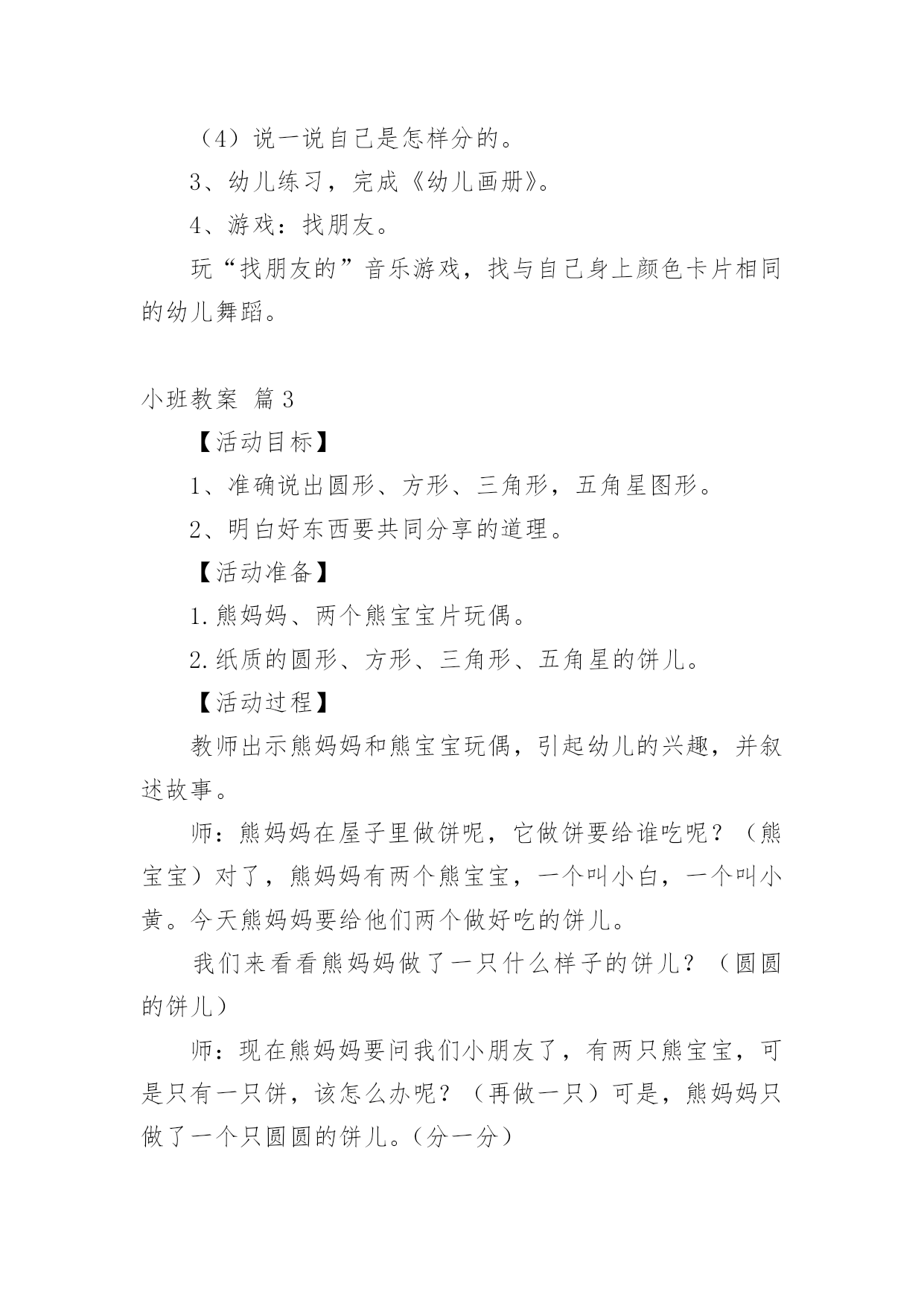 （4）说一说自己是怎样分的。

3、幼儿练习，完成《幼儿画册》。

4、游戏：找朋友。

玩“找朋友的”音乐游戏，找与自己身上颜色卡片相同的幼儿舞蹈。

小班教案 篇3

【活动目标】

1、准确说出圆形、方形、三角形，五角星图形。

2、明白好东西要共同分享的道理。

【活动准备】

1.熊妈妈、两个熊宝宝片玩偶。

2.纸质的圆形、方形、三角形、五角星的饼儿。

【活动过程】

教师出示熊妈妈和熊宝宝玩偶，引起幼儿的兴趣，并叙述故事。

师：熊妈妈在屋子里做饼呢，它做饼要给谁吃呢？（熊宝宝）对了，熊妈妈有两个熊宝宝，一个叫小白，一个叫小黄。今天熊妈妈要给他们两个做好吃的饼儿。

我们来看看熊妈妈做了一只什么样子的饼儿？（圆圆的饼儿）

师：现在熊妈妈要问我们小朋友了，有两只熊宝宝，可是只有一只饼，该怎么办呢？（再做一只）可是，熊妈妈只做了一个只圆圆的饼儿。（分一分）